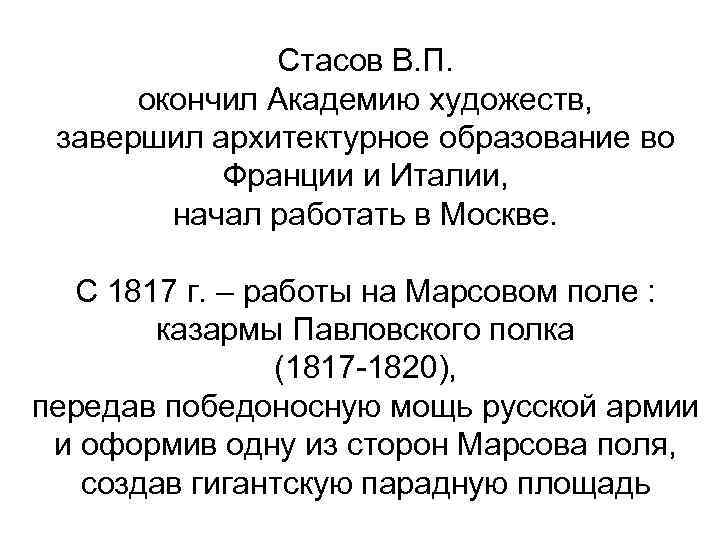 Стасов В.П.
окончил Академию художеств,
завершил архитектурное образование во Франции и Италии,
начал работать в Москве.

С 1817 г. – работы на Марсовом поле :
казармы Павловского полка
(1817-1820),
передав победоносную мощь русской армии и оформив одну из сторон Марсова поля,
создав гигантскую парадную площадь